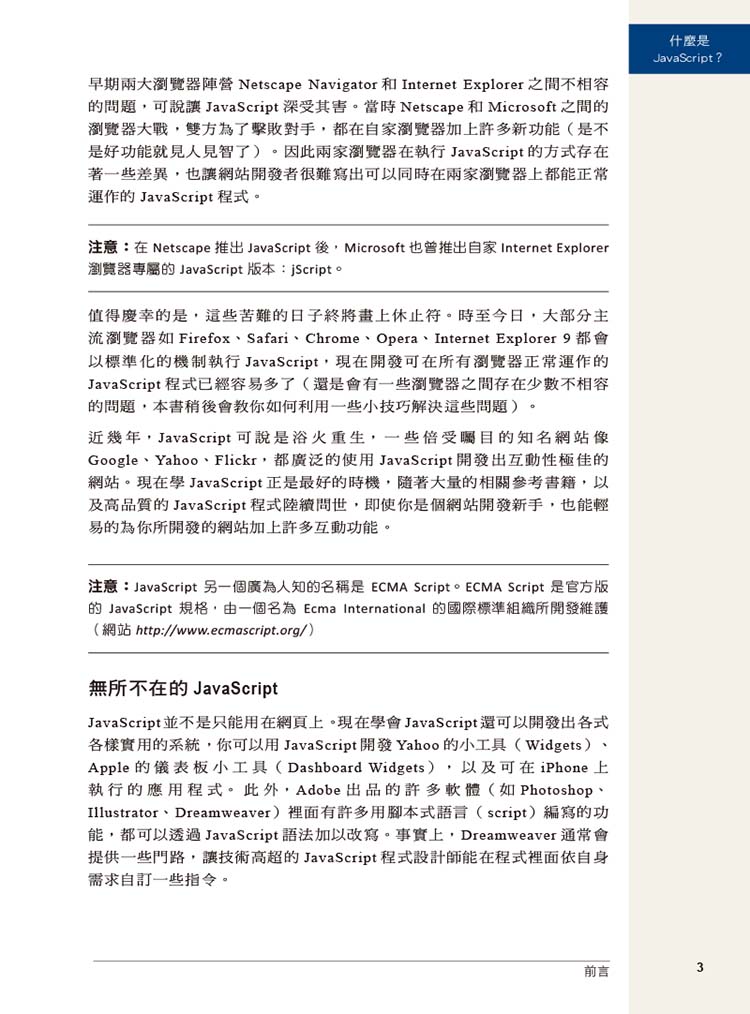 什麼是
JavaScript？

早期兩大瀏覽器陣營 Netscape Navigator 和 Internet Explorer 之間不相容的問題，可說讓 JavaScript 深受其害。當時 Netscape 和 Microsoft 之間的瀏覽器大戰，雙方為了擊敗對手，都在自家瀏覽器加上許多新功能（是不是好功能就見人見智了）。因此兩家瀏覽器在執行 JavaScript 的方式存在著一些差異，也讓網站開發者很難寫出可以同時在兩家瀏覽器上都能正常運作的 JavaScript 程式。

注意：在 Netscape 推出 JavaScript 後，Microsoft 也曾推出自家 Internet Explorer 瀏覽器專屬的 JavaScript 版本：jScript。

值得慶幸的是，這些苦難的日子終將畫上休止符。時至今日，大部分主流瀏覽器如 Firefox、Safari、Chrome、Opera、Internet Explorer 9 都會以標準化的機制執行 JavaScript，現在開發可在所有瀏覽器正常運作的 JavaScript 程式已經容易多了（還是會有一些瀏覽器之間存在少數不相容的問題，本書稍後會教你如何利用一些小技巧解決這些問題）。

近幾年，JavaScript 可說是浴火重生，一些倍受矚目的知名網站像 Google、Yahoo、Flickr，都廣泛的使用 JavaScript 開發出互動性極佳的網站。現在學 JavaScript 正是最好的時機，隨著大量的相關參考書籍，以及高品質的 JavaScript 程式陸續問世，即使你是個網站開發新手，也能輕易的為你所開發的網站加上許多互動功能。

注意：JavaScript 另一個廣為人知的名稱是 ECMA Script。ECMA Script 是官方版的 JavaScript 規格，由一個名為 Ecma International 的國際標準組織所開發維護（網站 http://www.ecmascript.org/）

無所不在的 JavaScript

JavaScript 並不是只能用在網頁上。現在學會 JavaScript 還可以開發出各式各樣實用的系統，你可以用 JavaScript 開發 Yahoo 的小工具（Widgets）、Apple 的儀表板小工具（Dashboard Widgets），以及可在 iPhone 上執行的應用程式。此外，Adobe 出品的許多軟體（如 Photoshop、Illustrator、Dreamweaver）裡面有許多用腳本式語言（script）編寫的功能，都可以透過 JavaScript 語法加以改寫。事實上，Dreamweaver 通常會提供一些門路，讓技術高超的 JavaScript 程式設計師能在程式裡面依自身需求自訂一些指令。

前言

3